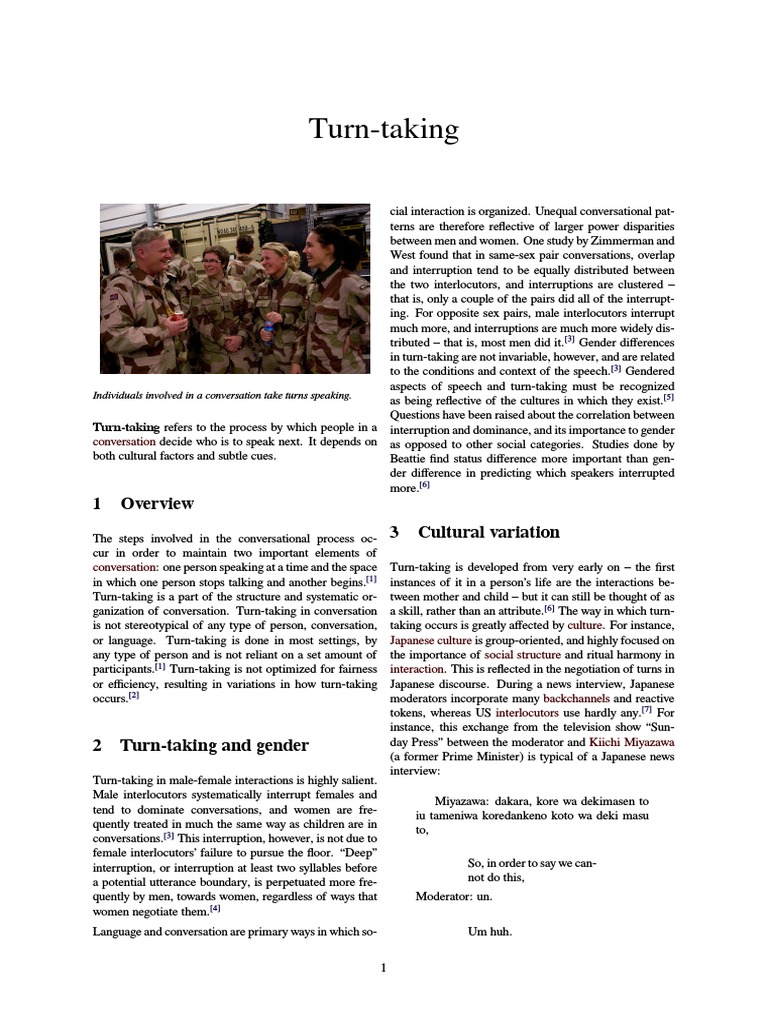 Turn-taking

Individuals involved in a conversation take turns speaking.

Turn-taking refers to the process by which people in a conversation decide who is to speak next. It depends on both cultural factors and subtle cues.

1 Overview

The steps involved in the conversational process occur in order to maintain two important elements of conversation: one person speaking at a time and the space in which one person stops talking and another begins.[1] Turn-taking is a part of the structure and systematic organization of conversation. Turn-taking in conversation is not stereotypical of any type of person, conversation, or language. Turn-taking is done in most settings, by any type of person and is not reliant on a set amount of participants.[1] Turn-taking is not optimized for fairness or efficiency, resulting in variations in how turn-taking occurs.[2]

2 Turn-taking and gender

Turn-taking in male-female interactions is highly salient. Male interlocutors systematically interrupt females and tend to dominate conversations, and women are frequently treated in much the same way as children are in conversations.[3] This interruption, however, is not due to female interlocutors' failure to pursue the floor. "Deep" interruption, or interruption at least two syllables before a potential utterance boundary, is perpetuated more frequently by men, towards women, regardless of ways that women negotiate them.[4]

Language and conversation are primary ways in which social interaction is organized. Unequal conversational patterns are therefore reflective of larger power disparities between men and women. One study by Zimmerman and West found that in same-sex pair conversations, overlap and interruption tend to be equally distributed between the two interlocutors, and interruptions are clustered – that is, only a couple of the pairs did all of the interrupting. For opposite sex pairs, male interlocutors interrupt much more, and interruptions are much more widely distributed – that is, most men did it.[3] Gender differences in turn-taking are not invariable, however, and are related to the conditions and context of the speech.[3] Gendered aspects of speech and turn-taking must be recognized as being reflective of the cultures in which they exist.[5] Questions have been raised about the correlation between interruption and dominance, and its importance to gender as opposed to other social categories. Studies done by Beattie find status difference more important than gender difference in predicting which speakers interrupted more.[6]

3 Cultural variation

Turn-taking is developed from very early on – the first instances of it in a person's life are the interactions between mother and child – but it can still be thought of as a skill, rather than an attribute.[6] The way in which turn-taking occurs is greatly affected by culture. For instance, Japanese culture is group-oriented, and highly focused on the importance of social structure and ritual harmony in interaction. This is reflected in the negotiation of turns in Japanese discourse. During a news interview, Japanese moderators incorporate many backchannels and reactive tokens, whereas US interlocutors use hardly any.[7] For instance, this exchange from the television show "Sunday Press" between the moderator and Kiichi Miyazawa (a former Prime Minister) is typical of a Japanese news interview:

Miyazawa: dakara, kore wa dekimasen to iu tameniwa koredankeno koto wa deki masu to,

So, in order to say we cannot do this,

Moderator: un.

Um huh.

1